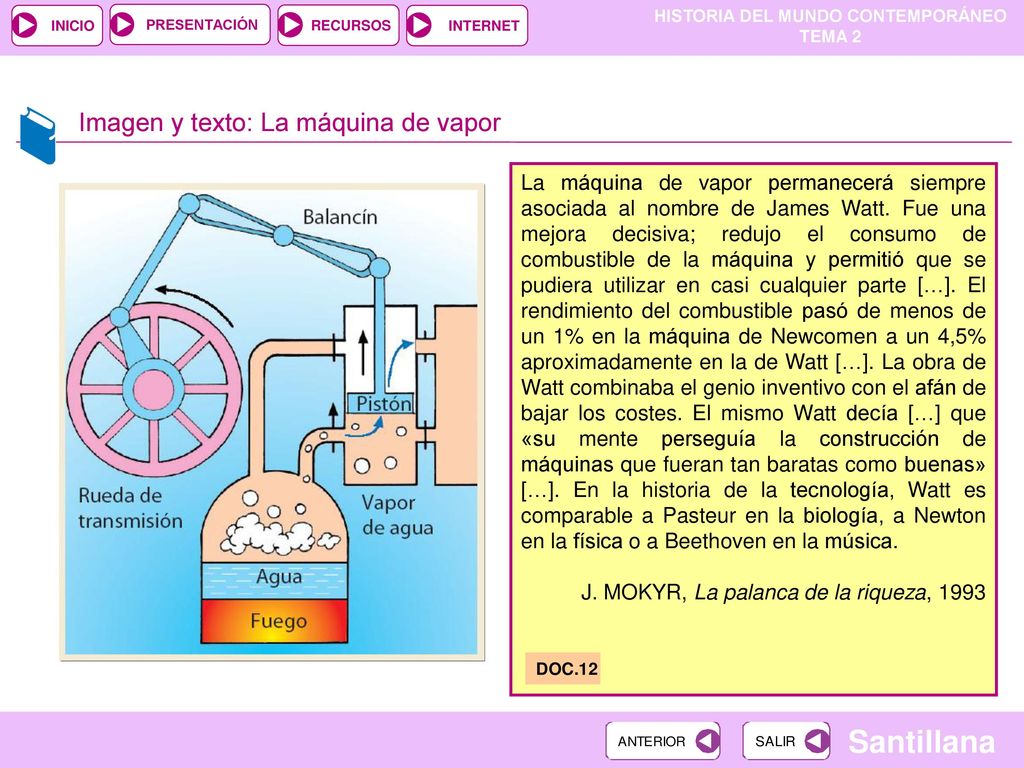 INICIO PRESENTACIÓN RECURSOS INTERNET

HISTORIA DEL MUNDO CONTEMPORÁNEO
TEMA 2

Imagen y texto: La máquina de vapor

Balancín
Pistón
Rueda de transmisión
Vapor de agua
Agua
Fuego

La máquina de vapor permanecerá siempre asociada al nombre de James Watt. Fue una mejora decisiva; redujo el consumo de combustible de la máquina y permitió que se pudiera utilizar en casi cualquier parte […]. El rendimiento del combustible pasó de menos de un 1% en la máquina de Newcomen a un 4,5% aproximadamente en la de Watt […]. La obra de Watt combinaba el genio inventivo con el afán de bajar los costes. El mismo Watt decía […] que «su mente perseguía la construcción de máquinas que fueran tan baratas como buenas» […]. En la historia de la tecnología, Watt es comparable a Pasteur en la biología, a Newton en la física o a Beethoven en la música.

J. MOKYR, La palanca de la riqueza, 1993

DOC.12

ANTERIOR SALIR

Santillana